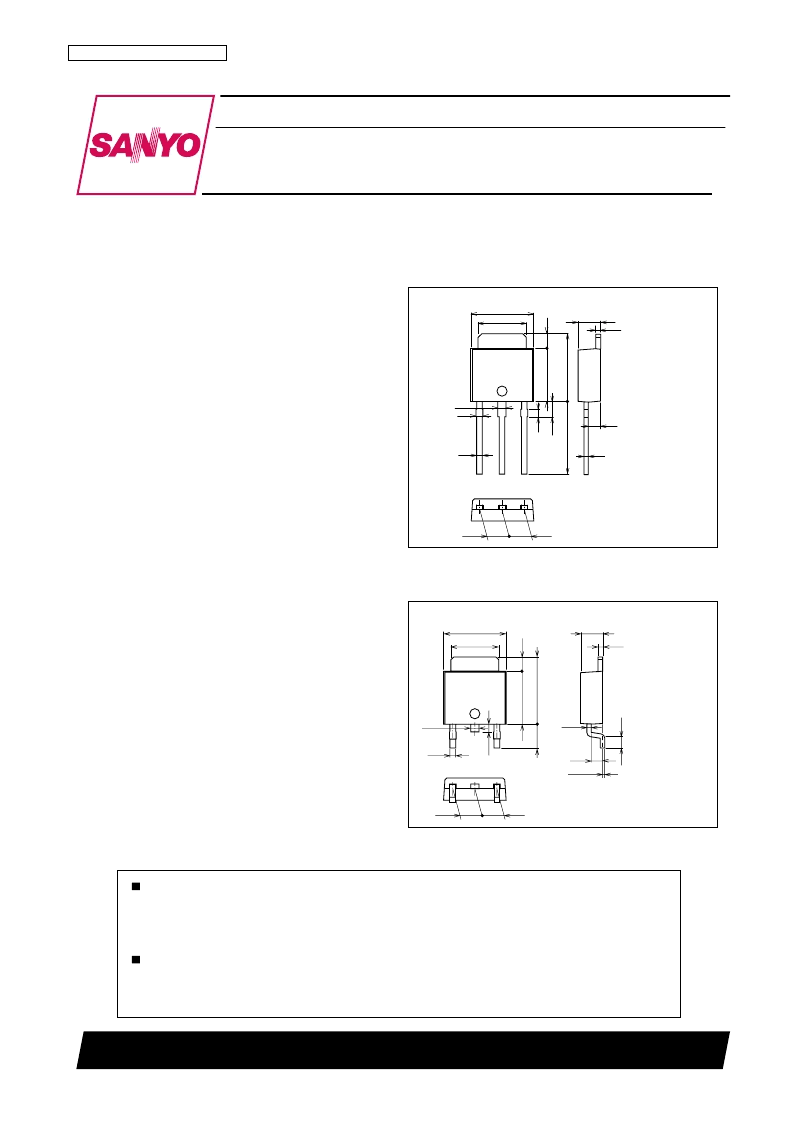 SANYO